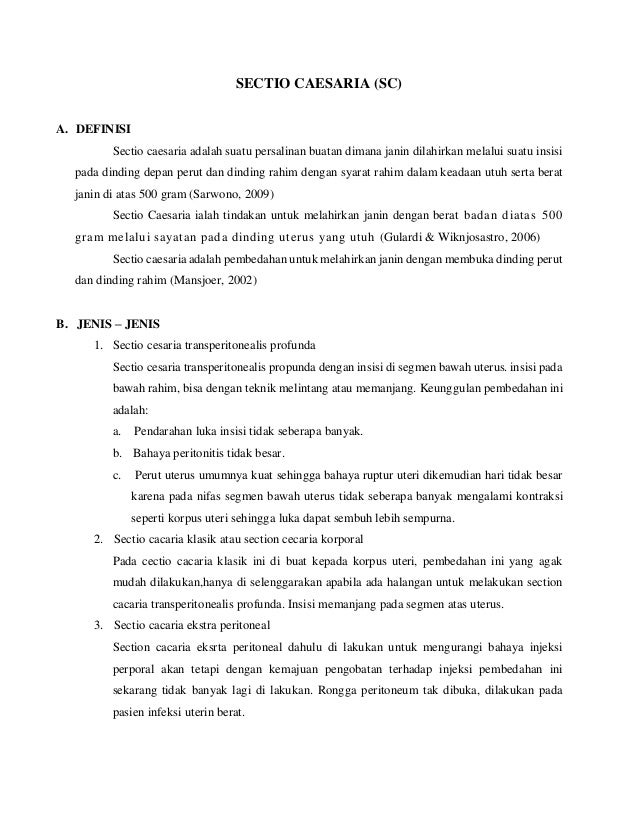 SECTIO CAESARIA (SC)

A. DEFINISI

Sectio caesaria adalah suatu persalinan buatan dimana janin dilahirkan melalui suatu insisi pada dinding depan perut dan dinding rahim dengan syarat rahim dalam keadaan utuh serta berat janin di atas 500 gram (Sarwono, 2009)

Sectio Caesaria ialah tindakan untuk melahirkan janin dengan berat badan diatas 500 gram melalui sayatan pada dinding uterus yang utuh (Gulardi & Wiknjosastro, 2006)

Sectio caesaria adalah pembedahan untuk melahirkan janin dengan membuka dinding perut dan dinding rahim (Mansjoer, 2002)

B. JENIS – JENIS

1. Sectio cesaria transperitonealis profunda

Sectio cesaria transperitonealis propunda dengan insisi di segmen bawah uterus. insisi pada bawah rahim, bisa dengan teknik melintang atau memanjang. Keunggulan pembedahan ini adalah:

a. Pendarahan luka insisi tidak seberapa banyak.

b. Bahaya peritonitis tidak besar.

c. Perut uterus umumnya kuat sehingga bahaya ruptur uteri dikemudian hari tidak besar karena pada nifas segmen bawah uterus tidak seberapa banyak mengalami kontraksi seperti korpus uteri sehingga luka dapat sembuh lebih sempurna.

2. Sectio cacaria klasik atau section cecaria korporal

Pada cectio cacaria klasik ini di buat kepada korpus uteri, pembedahan ini yang agak mudah dilakukan,hanya di selenggarakan apabila ada halangan untuk melakukan section cacaria transperitonealis profunda. Insisi memanjang pada segmen atas uterus.

3. Sectio cacaria ekstra peritoneal

Section cacaria eksrta peritoneal dahulu di lakukan untuk mengurangi bahaya injeksi perporal akan tetapi dengan kemajuan pengobatan terhadap injeksi pembedahan ini sekarang tidak banyak lagi di lakukan. Rongga peritoneum tak dibuka, dilakukan pada pasien infeksi uterin berat.